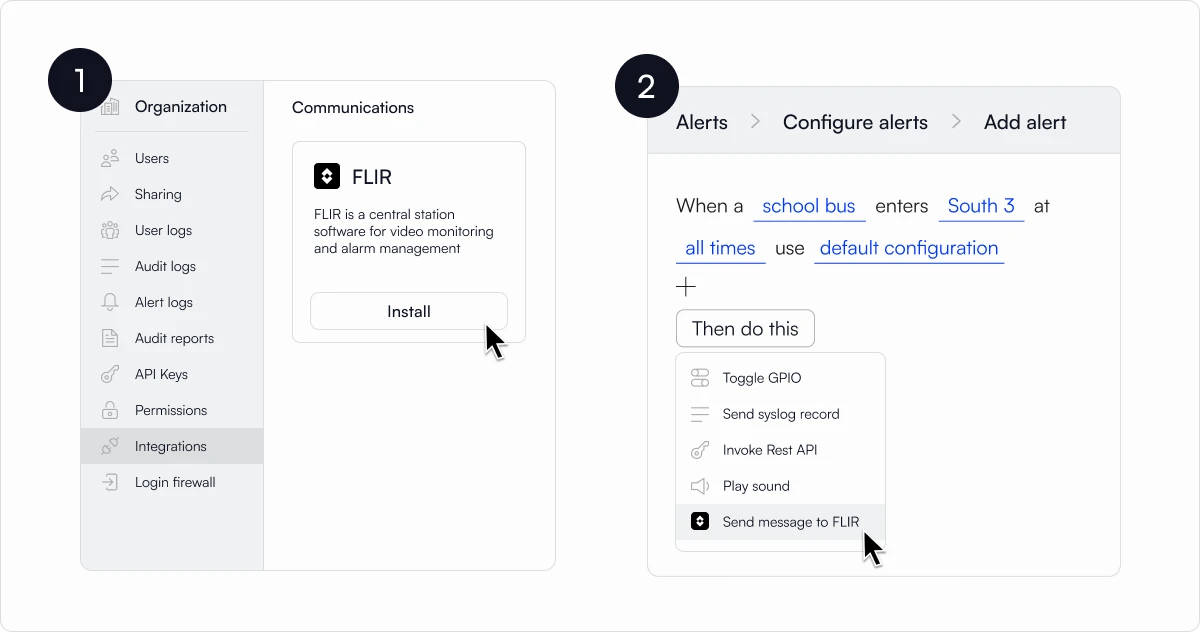 1

Organization

Users
Sharing
User logs
Audit logs
Alert logs
Audit reports
API Keys
Permissions
Integrations
Login firewall

Communications

FLIR

FLIR is a central station software for video monitoring and alarm management

Install

2

Alerts > Configure alerts > Add alert

When a school bus enters South 3 at all times use default configuration

+

Then do this

Toggle GPIO
Send syslog record
Invoke Rest API
Play sound
Send message to FLIR